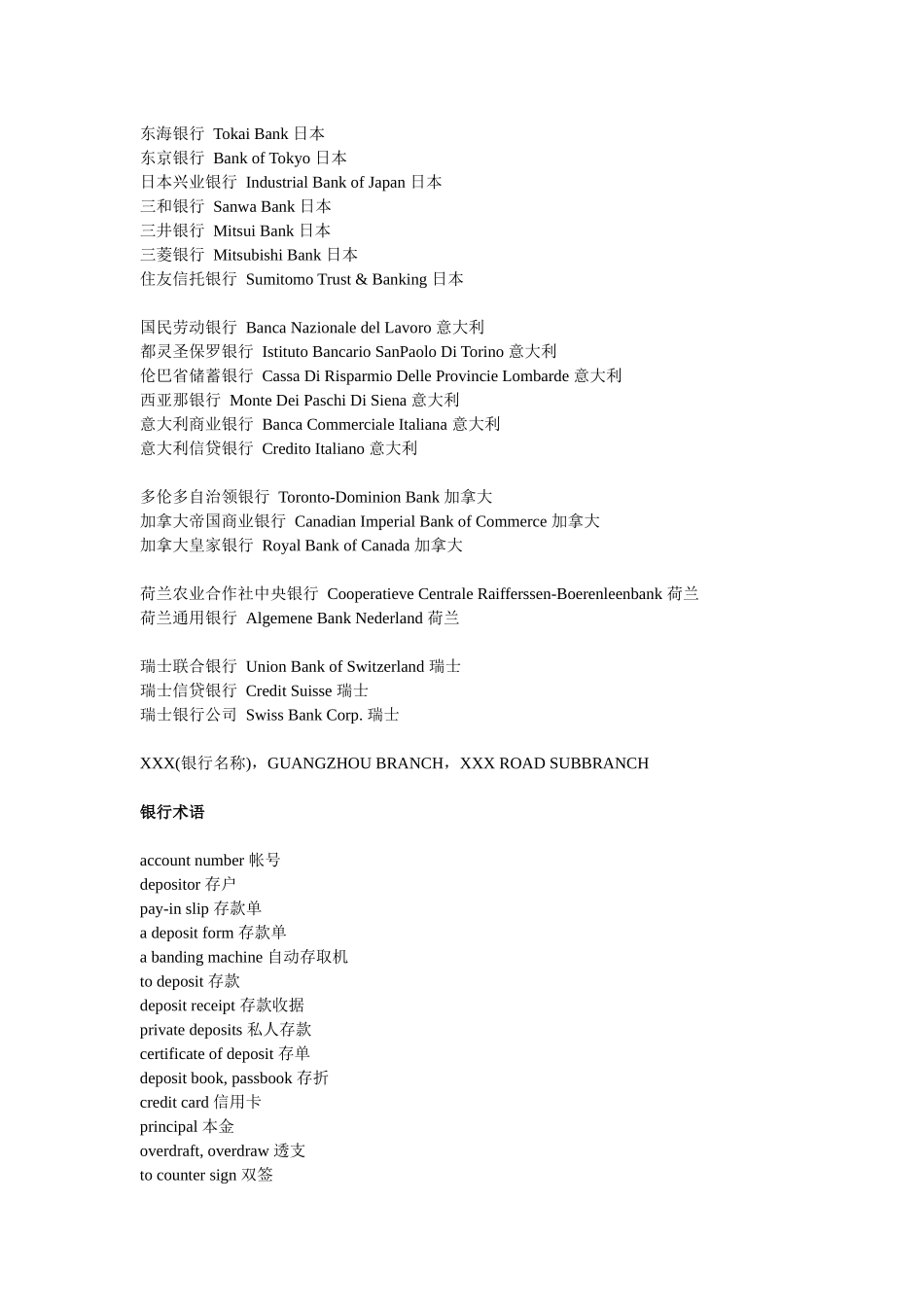 东海银行 Tokai Bank 日本
东京银行 Bank of Tokyo 日本
日本兴业银行 Industrial Bank of Japan 日本
三和银行 Sanwa Bank 日本
三井银行 Mitsui Bank 日本
三菱银行 Mitsubishi Bank 日本
住友信托银行 Sumitomo Trust & Banking 日本

国民劳动银行 Banca Nazionale del Lavoro 意大利
都灵圣保罗银行 Istituto Bancario SanPaolo Di Torino 意大利
伦巴省储蓄银行 Cassa Di Risparmio Delle Provincie Lombarde 意大利
西亚那银行 Monte Dei Paschi Di Siena 意大利
意大利商业银行 Banca Commerciale Italiana 意大利
意大利信贷银行 Credito Italiano 意大利

多伦多自治领银行 Toronto-Dominion Bank 加拿大
加拿大帝国商业银行 Canadian Imperial Bank of Commerce 加拿大
加拿大皇家银行 Royal Bank of Canada 加拿大

荷兰农业合作社中央银行 Cooperatieve Centrale Raifferssen-Boerenleenbank 荷兰
荷兰通用银行 Algemene Bank Nederland 荷兰

瑞士联合银行 Union Bank of Switzerland 瑞士
瑞士信贷银行 Credit Suisse 瑞士
瑞士银行公司 Swiss Bank Corp. 瑞士

XXX(银行名称)，GUANGZHOU BRANCH，XXX ROAD SUBBRANCH

银行术语

account number 帐号
depositor 存户
pay-in slip 存款单
a deposit form 存款单
a banding machine 自动存取机
to deposit 存款
deposit receipt 存款收据
private deposits 私人存款
certificate of deposit 存单
deposit book, passbook 存折
credit card 信用卡
principal 本金
overdraft, overdraw 透支
to counter sign 双签